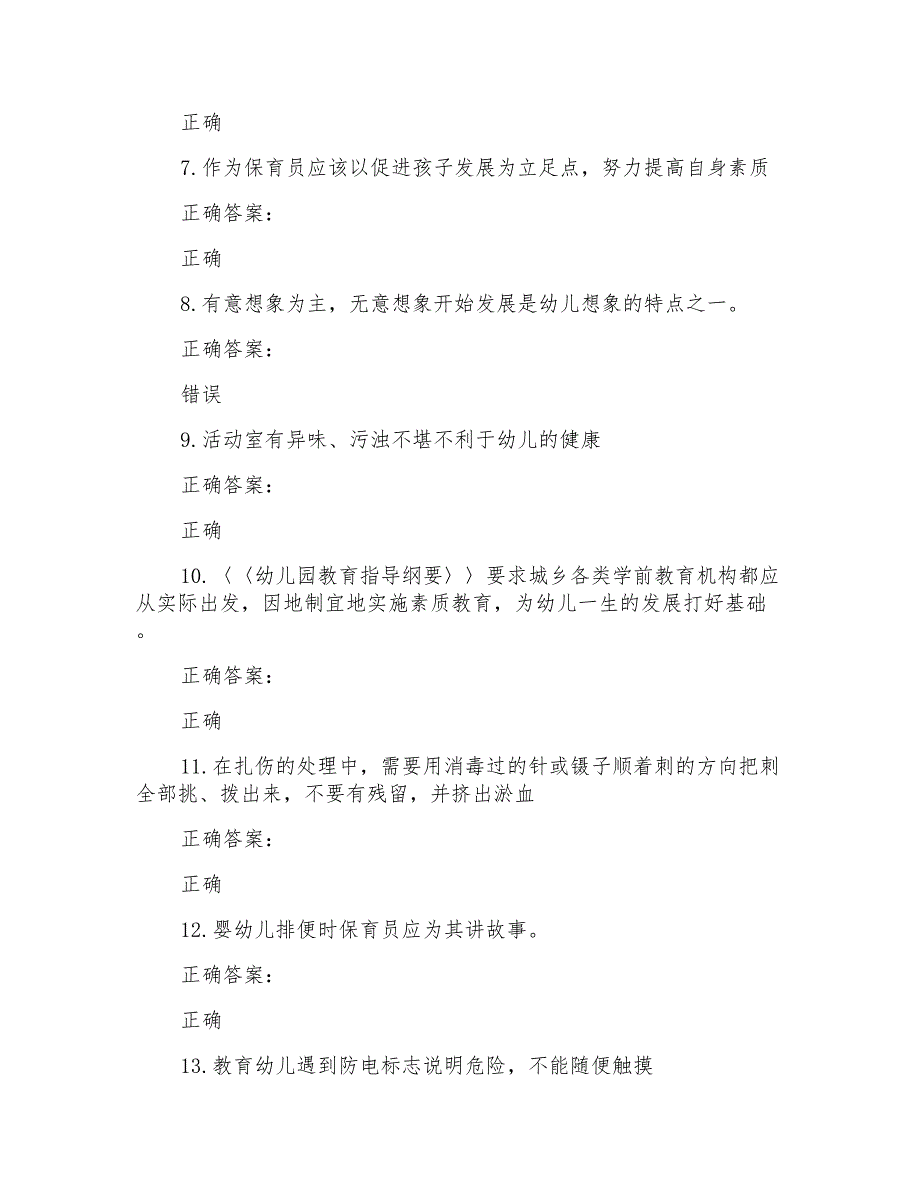 正确

7.作为保育员应该以促进孩子发展为立足点，努力提高自身素质

正确答案：

正确

8.有意想象为主，无意想象开始发展是幼儿想象的特点之一。

正确答案：

错误

9.活动室有异味、污浊不堪不利于幼儿的健康

正确答案：

正确

10.〈〈幼儿园教育指导纲要〉〉要求城乡各类学前教育机构都应从实际出发，因地制宜地实施素质教育，为幼儿一生的发展打好基础。

正确答案：

正确

11.在扎伤的处理中，需要用消毒过的针或镊子顺着刺的方向把刺全部挑、拨出来，不要有残留，并挤出淤血

正确答案：

正确

12.婴幼儿排便时保育员应为其讲故事。

正确答案：

正确

13.教育幼儿遇到防电标志说明危险，不能随便触摸